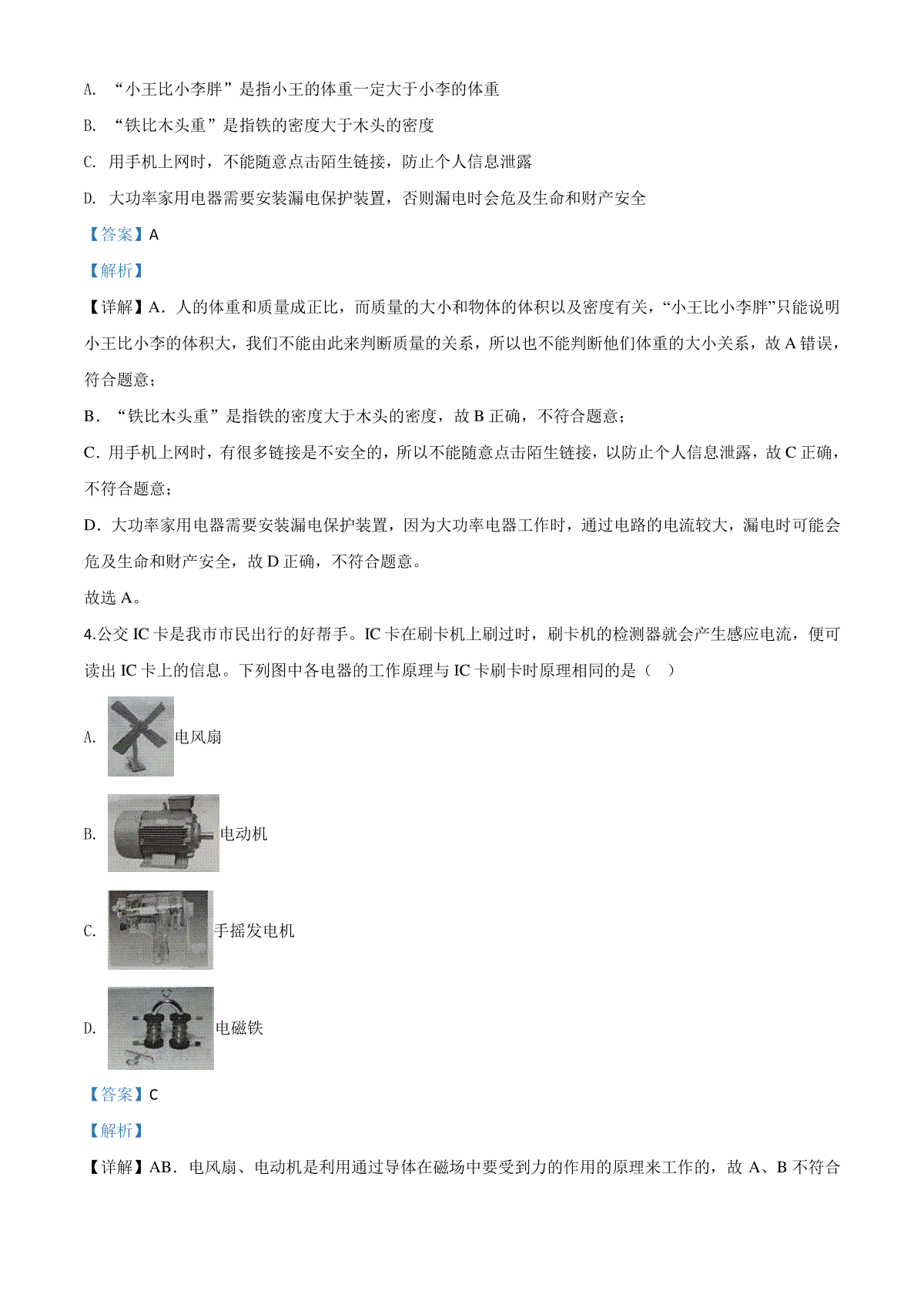 A. “小王比小李胖”是指小王的体重一定大于小李的体重

B. “铁比木头重”是指铁的密度大于木头的密度

C. 用手机上网时，不能随意点击陌生链接，防止个人信息泄露

D. 大功率家用电器需要安装漏电保护装置，否则漏电时会危及生命和财产安全

【答案】A

【解析】

【详解】A．人的体重和质量成正比，而质量的大小和物体的体积以及密度有关，“小王比小李胖”只能说明小王比小李的体积大，我们不能由此来判断质量的关系，所以也不能判断他们体重的大小关系，故 A 错误，符合题意；

B．“铁比木头重”是指铁的密度大于木头的密度，故 B 正确，不符合题意；

C．用手机上网时，有很多链接是不安全的，所以不能随意点击陌生链接，以防止个人信息泄露，故 C 正确，不符合题意；

D．大功率家用电器需要安装漏电保护装置，因为大功率电器工作时，通过电路的电流较大，漏电时可能会危及生命和财产安全，故 D 正确，不符合题意。

故选 A。

4.公交 IC 卡是我市市民出行的好帮手。IC 卡在刷卡机上刷过时，刷卡机的检测器就会产生感应电流，便可读出 IC 卡上的信息。下列图中各电器的工作原理与 IC 卡刷卡时原理相同的是（ ）

A. 电风扇

B. 电动机

C. 手摇发电机

D. 电磁铁

【答案】C

【解析】

【详解】AB．电风扇、电动机是利用通过导体在磁场中要受到力的作用的原理来工作的，故 A、B 不符合